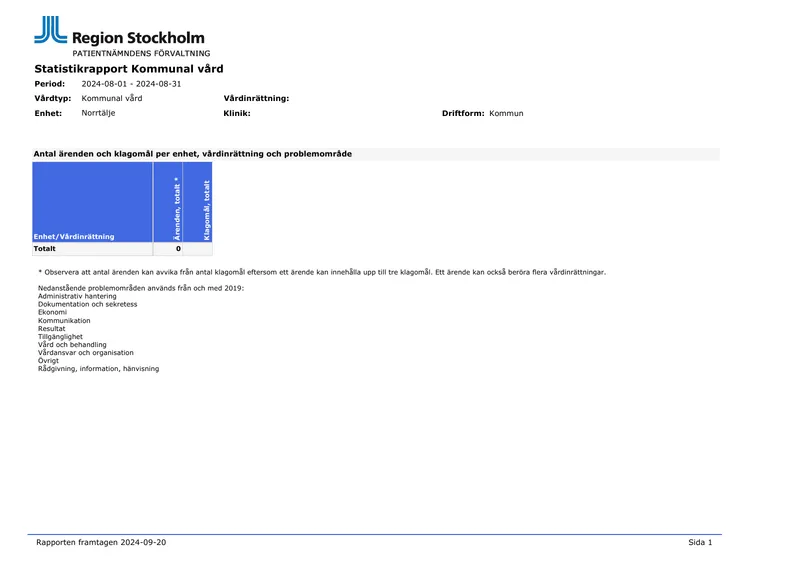 Region Stockholm
PATIENTNÄMNDENS FÖRVALTNING

Statistikrapport Kommunal vård

Period: 2024-08-01 - 2024-08-31

Vårdtyp: Kommunal vård
Vårdinrättning:

Enhet: Norrtälje
Klinik:
Driftform: Kommun

Antal ärenden och klagomål per enhet, vårdinrättning och problemområde

| Enhet/Vårdinrättning | Ärenden, totalt * | Klagomål, totalt |
|---|---|---|
| Totalt | 0 | |

* Observera att antal ärenden kan avvika från antal klagomål eftersom ett ärende kan innehålla upp till tre klagomål. Ett ärende kan också beröra flera vårdinrättningar.

Nedanstående problemområden används från och med 2019:
Administrativ hantering
Dokumentation och sekretess
Ekonomi
Kommunikation
Resultat
Tillgänglighet
Vård och behandling
Vårdansvar och organisation
Övrigt
Rådgivning, information, hänvisning

Rapporten framtagen 2024-09-20
Sida 1